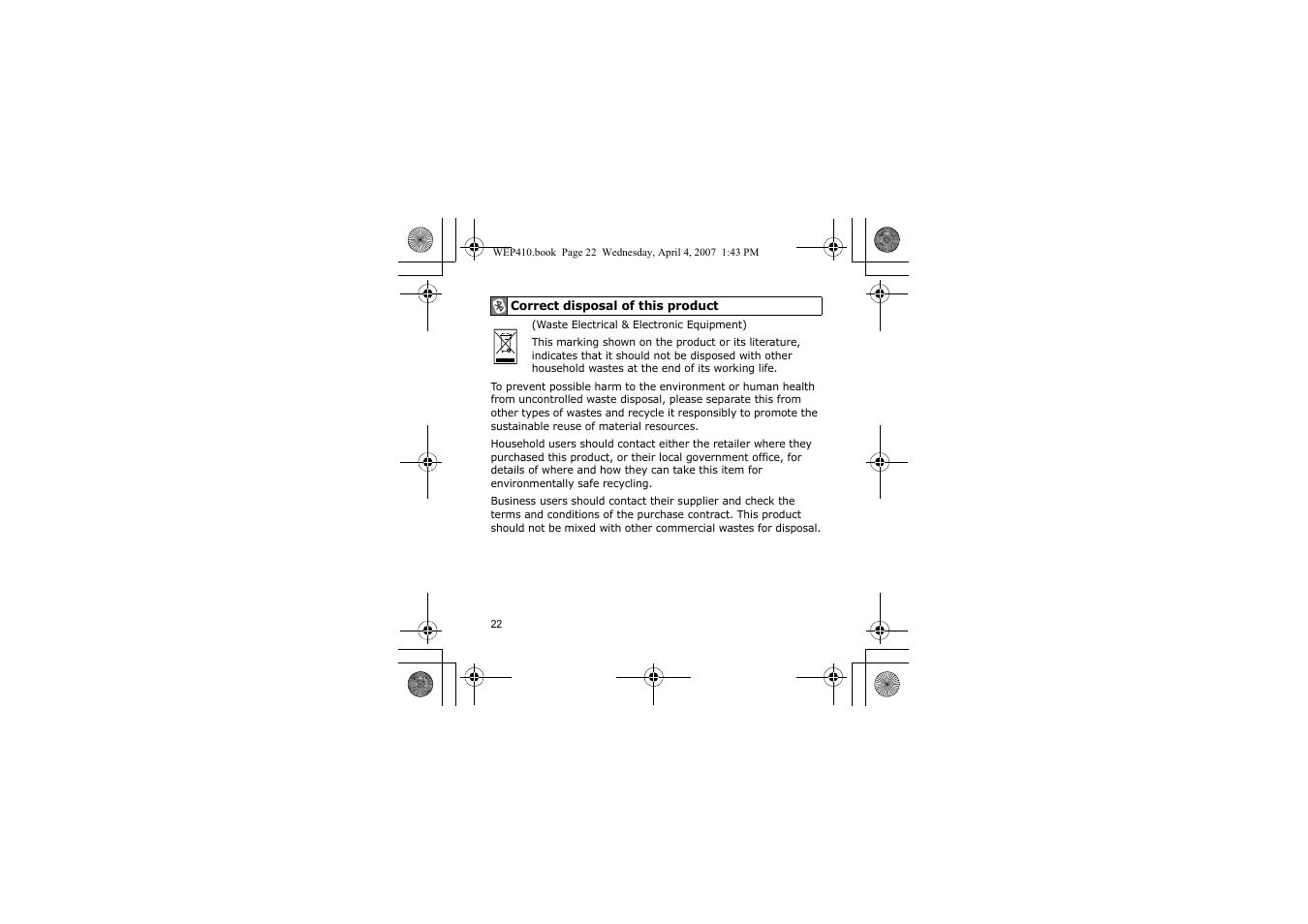 WEP410.book Page 22 Wednesday, April 4, 2007 1:43 PM

Correct disposal of this product

(Waste Electrical & Electronic Equipment)

This marking shown on the product or its literature, indicates that it should not be disposed with other household wastes at the end of its working life.

To prevent possible harm to the environment or human health from uncontrolled waste disposal, please separate this from other types of wastes and recycle it responsibly to promote the sustainable reuse of material resources.

Household users should contact either the retailer where they purchased this product, or their local government office, for details of where and how they can take this item for environmentally safe recycling.

Business users should contact their supplier and check the terms and conditions of the purchase contract. This product should not be mixed with other commercial wastes for disposal.

22